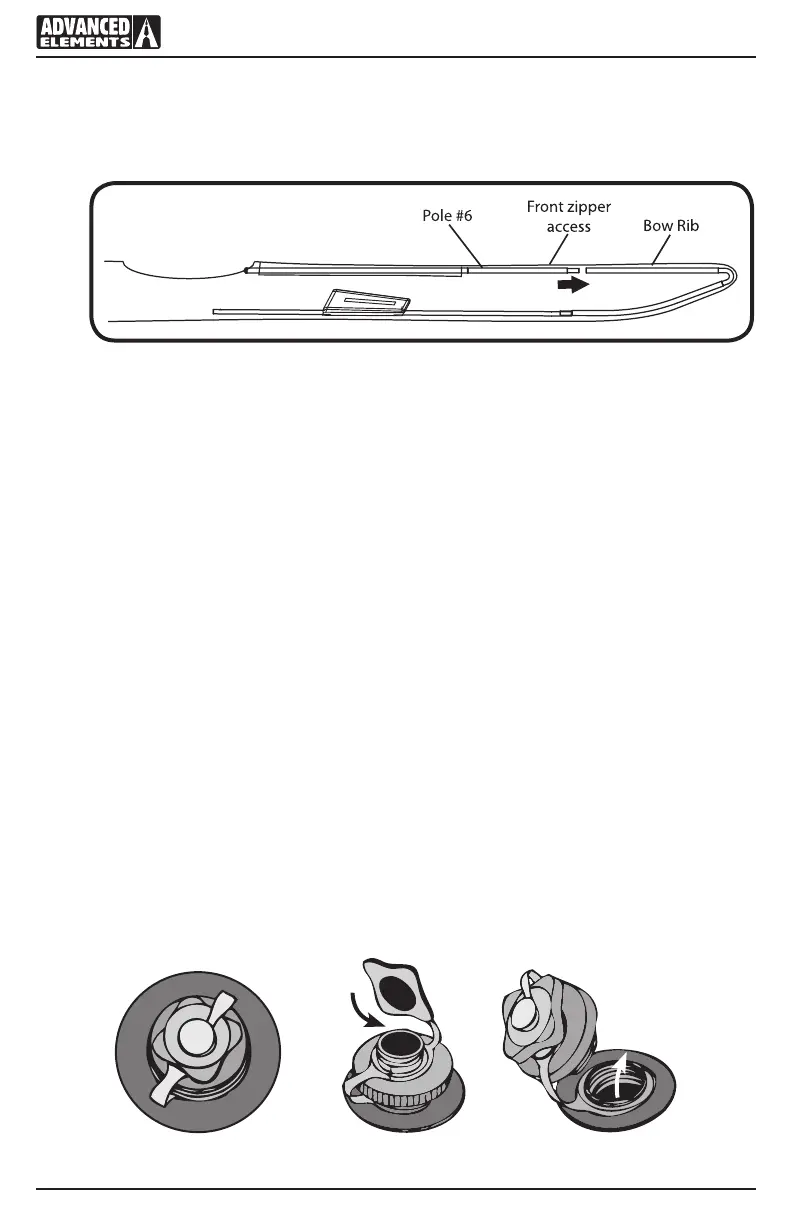 ADVANCED ELEMENTS

Pole #6

Front zipper access

Bow Rib